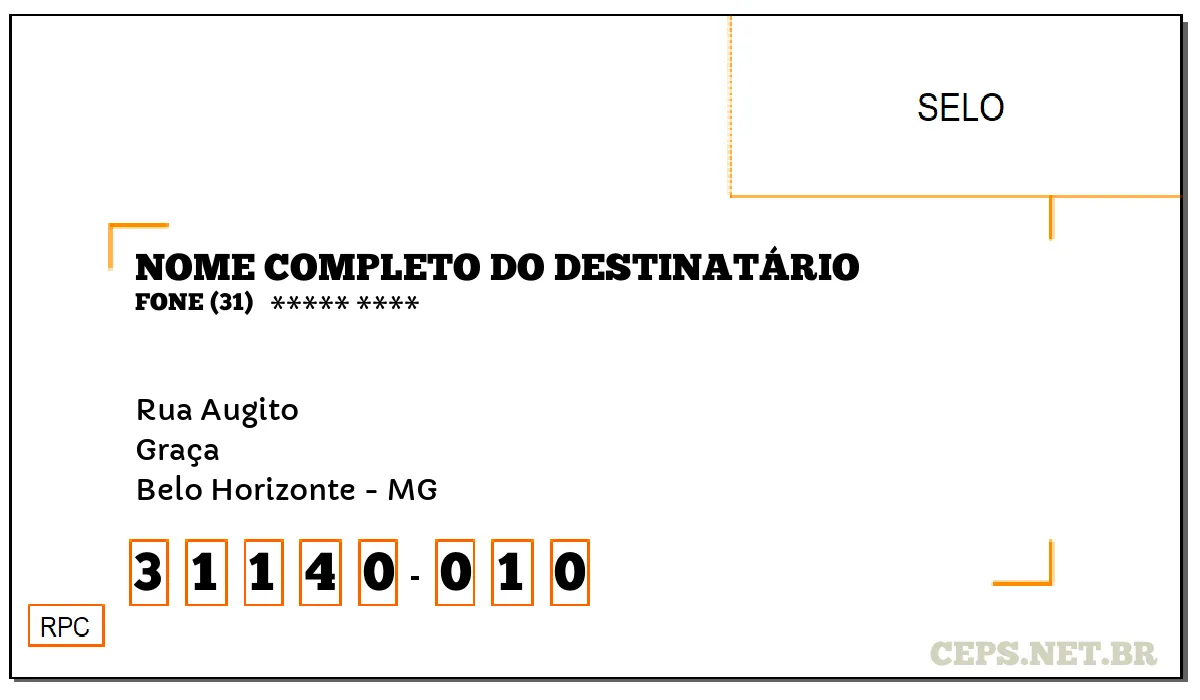 SELO

NOME COMPLETO DO DESTINATÁRIO
FONE (31) ***** ****

Rua Augito
Graça
Belo Horizonte - MG

3 1 1 4 0 - 0 1 0

RPC

CEPS.NET.BR